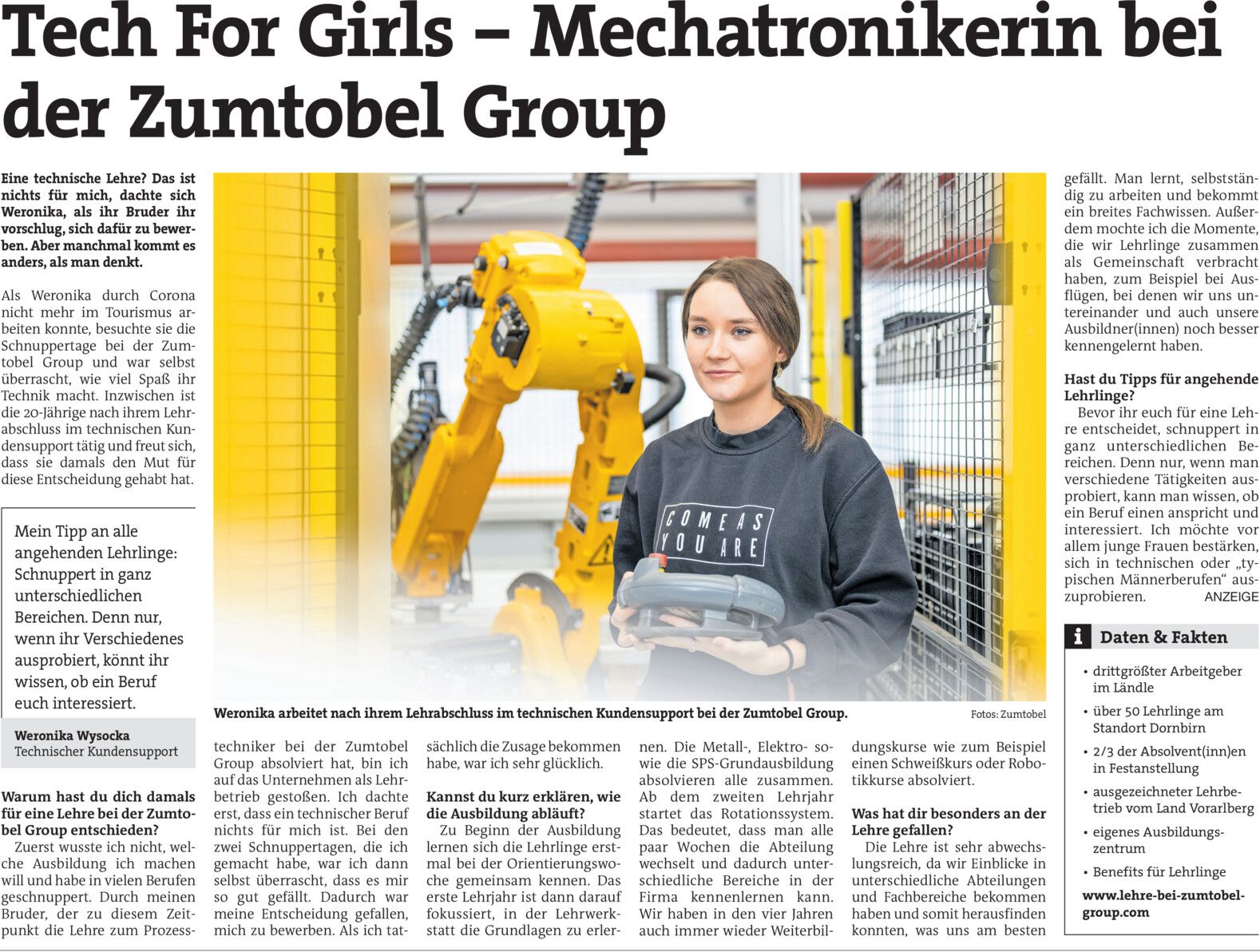 Tech For Girls – Mechatronikerin bei der Zumtobel Group

Eine technische Lehre? Das ist nichts für mich, dachte sich Weronika, als ihr Bruder ihr vorschlug, sich dafür zu bewerben. Aber manchmal kommt es anders, als man denkt.

Als Weronika durch Corona nicht mehr im Tourismus arbeiten konnte, besuchte sie die Schnuppertage bei der Zumtobel Group und war selbst überrascht, wie viel Spaß ihr Technik macht. Inzwischen ist die 20-Jährige nach ihrem Lehrabschluss im technischen Kundensupport tätig und freut sich, dass sie damals den Mut für diese Entscheidung gehabt hat.

Mein Tipp an alle angehenden Lehrlinge: Schnuppert in ganz unterschiedlichen Bereichen. Denn nur, wenn ihr Verschiedenes ausprobiert, könnt ihr wissen, ob ein Beruf euch interessiert.

Weronika Wysocka
Technischer Kundensupport

Warum hast du dich damals für eine Lehre bei der Zumtobel Group entschieden?
Zuerst wusste ich nicht, welche Ausbildung ich machen will und habe in vielen Berufen geschnuppert. Durch meinen Bruder, der zu diesem Zeitpunkt die Lehre zum Prozesstechniker bei der Zumtobel Group absolviert hat, bin ich auf das Unternehmen als Lehrbetrieb gestoßen. Ich dachte erst, dass ein technischer Beruf nichts für mich ist. Bei den zwei Schnuppertagen, die ich gemacht habe, war ich dann selbst überrascht, dass es mir so gut gefällt. Dadurch war meine Entscheidung gefallen, mich zu bewerben. Als ich tatsächlich die Zusage bekommen habe, war ich sehr glücklich.

Kannst du kurz erklären, wie die Ausbildung abläuft?
Zu Beginn der Ausbildung lernen sich die Lehrlinge erstmal bei der Orientierungswoche gemeinsam kennen. Das erste Lehrjahr ist dann darauf fokussiert, in der Lehrwerkstatt die Grundlagen zu erlernen. Die Metall-, Elektro- sowie die SPS-Grundausbildung absolvieren alle zusammen. Ab dem zweiten Lehrjahr startet das Rotationssystem. Das bedeutet, dass man alle paar Wochen die Abteilung wechselt und dadurch unterschiedliche Bereiche in der Firma kennenlernen kann. Wir haben in den vier Jahren auch immer wieder Weiterbildungskurse wie zum Beispiel einen Schweißkurs oder Robotikkurse absolviert.

Was hat dir besonders an der Lehre gefallen?
Die Lehre ist sehr abwechslungsreich, da wir Einblicke in unterschiedliche Abteilungen und Fachbereiche bekommen haben und somit herausfinden konnten, was uns am besten gefällt. Man lernt, selbstständig zu arbeiten und bekommt ein breites Fachwissen. Außerdem mochte ich die Momente, die wir Lehrlinge zusammen als Gemeinschaft verbracht haben, zum Beispiel bei Ausflügen, bei denen wir uns untereinander und auch unsere Ausbildner(innen) noch besser kennengelernt haben.

Hast du Tipps für angehende Lehrlinge?
Bevor ihr euch für eine Lehre entscheidet, schnuppert in ganz unterschiedlichen Bereichen. Denn nur, wenn man verschiedene Tätigkeiten ausprobiert, kann man wissen, ob ein Beruf einen anspricht und interessiert. Ich möchte vor allem junge Frauen bestärken, sich in technischen oder „typischen Männerberufen“ auszuprobieren. ANZEIGE

COME AS YOU ARE

Weronika arbeitet nach ihrem Lehrabschluss im technischen Kundensupport bei der Zumtobel Group. Fotos: Zumtobel

i Daten & Fakten
• drittgrößter Arbeitgeber im Ländle
• über 50 Lehrlinge am Standort Dornbirn
• 2/3 der Absolvent(inn)en in Festanstellung
• ausgezeichneter Lehrbetrieb vom Land Vorarlberg
• eigenes Ausbildungszentrum
• Benefits für Lehrlinge
www.lehre-bei-zumtobel-group.com